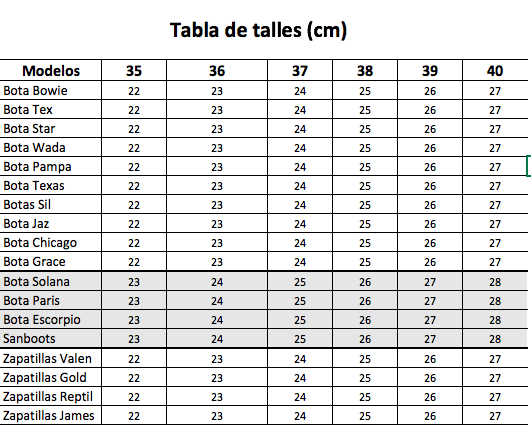 Tabla de talles (cm)

| Modelos | 35 | 36 | 37 | 38 | 39 | 40 |
|---|---|---|---|---|---|---|
| Bota Bowie | 22 | 23 | 24 | 25 | 26 | 27 |
| Bota Tex | 22 | 23 | 24 | 25 | 26 | 27 |
| Bota Star | 22 | 23 | 24 | 25 | 26 | 27 |
| Bota Wada | 22 | 23 | 24 | 25 | 26 | 27 |
| Bota Pampa | 22 | 23 | 24 | 25 | 26 | 27 |
| Bota Texas | 22 | 23 | 24 | 25 | 26 | 27 |
| Botas Sil | 22 | 23 | 24 | 25 | 26 | 27 |
| Bota Jaz | 22 | 23 | 24 | 25 | 26 | 27 |
| Bota Chicago | 22 | 23 | 24 | 25 | 26 | 27 |
| Bota Grace | 22 | 23 | 24 | 25 | 26 | 27 |
| Bota Solana | 23 | 24 | 25 | 26 | 27 | 28 |
| Bota Paris | 23 | 24 | 25 | 26 | 27 | 28 |
| Bota Escorpio | 23 | 24 | 25 | 26 | 27 | 28 |
| Sanboots | 23 | 24 | 25 | 26 | 27 | 28 |
| Zapatillas Valen | 22 | 23 | 24 | 25 | 26 | 27 |
| Zapatillas Gold | 22 | 23 | 24 | 25 | 26 | 27 |
| Zapatillas Reptil | 22 | 23 | 24 | 25 | 26 | 27 |
| Zapatillas James | 22 | 23 | 24 | 25 | 26 | 27 |